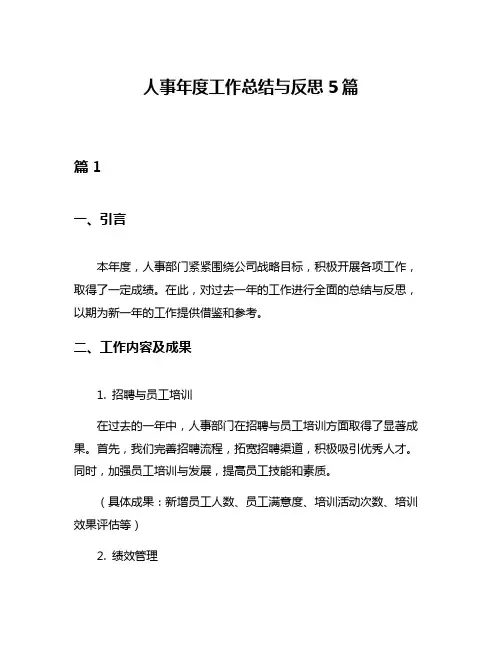 人事年度工作总结与反思 5 篇

篇 1

一、引言

本年度，人事部门紧紧围绕公司战略目标，积极开展各项工作，取得了一定成绩。在此，对过去一年的工作进行全面的总结与反思，以期为新一年的工作提供借鉴和参考。

二、工作内容及成果

1. 招聘与员工培训

在过去的一年中，人事部门在招聘与员工培训方面取得了显著成果。首先，我们完善招聘流程，拓宽招聘渠道，积极吸引优秀人才。同时，加强员工培训与发展，提高员工技能和素质。

（具体成果：新增员工人数、员工满意度、培训活动次数、培训效果评估等）

2. 绩效管理